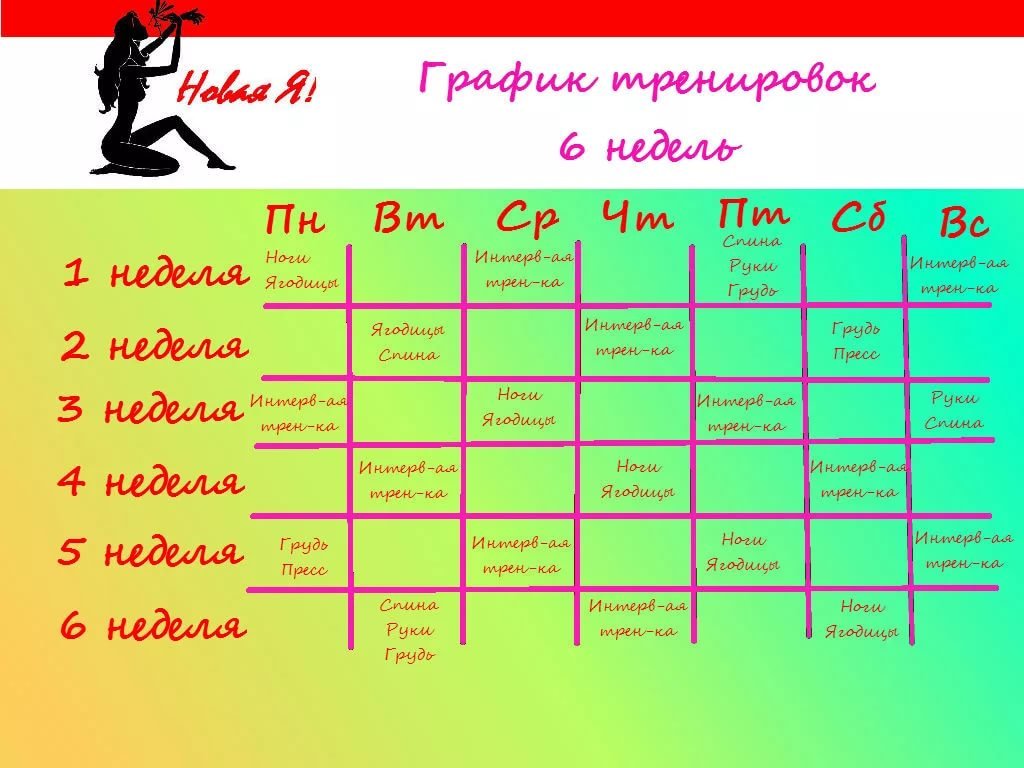 Новая Я!

График тренировок
6 недель

| | Пн | Вт | Ср | Чт | Пт | Сб | Вс |
|---|---|---|---|---|---|---|---|
| 1 неделя | Ноги Ягодицы | | Интерв-ая трен-ка | | Спина Руки Грудь | | Интерв-ая трен-ка |
| 2 неделя | | Ягодицы Спина | | Интерв-ая трен-ка | | Грудь Пресс | |
| 3 неделя | Интерв-ая трен-ка | | Ноги Ягодицы | | Интерв-ая трен-ка | | Руки Спина |
| 4 неделя | | Интерв-ая трен-ка | | Ноги Ягодицы | | Интерв-ая трен-ка | |
| 5 неделя | Грудь Пресс | | Интерв-ая трен-ка | | Ноги Ягодицы | | Интерв-ая трен-ка |
| 6 неделя | | Спина Руки Грудь | | Интерв-ая трен-ка | | Ноги Ягодицы | |